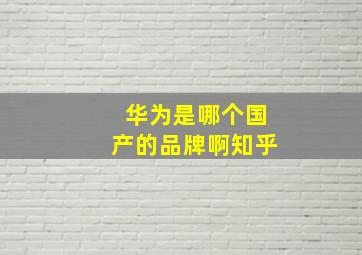 华为是哪个国产的品牌啊知乎